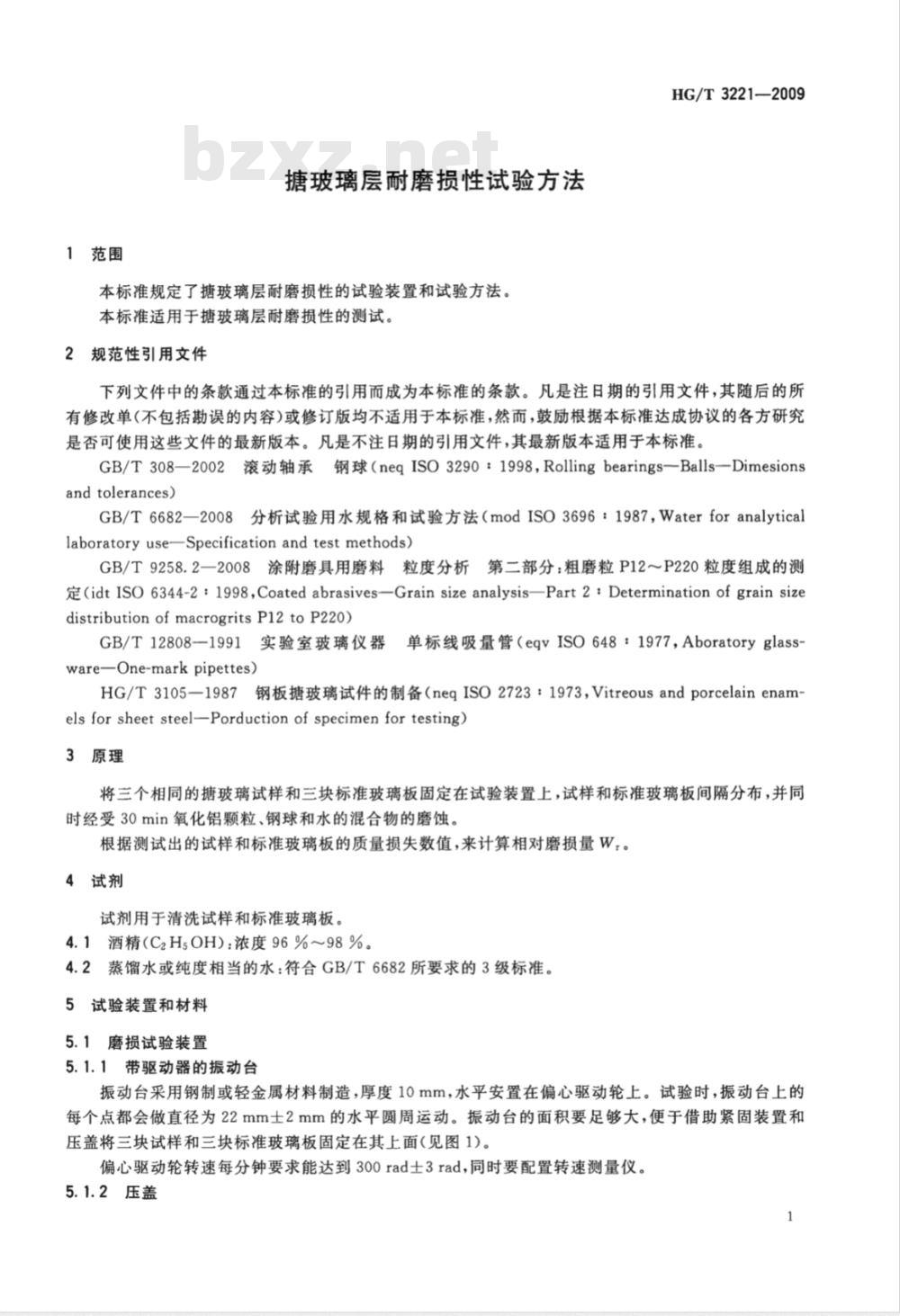 HG/T 3221—2009

bzxz.net

搪玻璃层耐磨损性试验方法

1 范围

本标准规定了搪玻璃层耐磨损性的试验装置和试验方法。
本标准适用于搪玻璃层耐磨损性的测试。

2 规范性引用文件

下列文件中的条款通过本标准的引用而成为本标准的条款。凡是注日期的引用文件，其随后的所有修改单(不包括勘误的内容)或修订版均不适用于本标准，然而，鼓励根据本标准达成协议的各方研究是否可使用这些文件的最新版本。凡是不注日期的引用文件，其最新版本适用于本标准。

GB/T 308—2002 滚动轴承 钢球(neq ISO 3290：1998，Rolling bearings—Balls—Dimesions and tolerances)

GB/T 6682—2008 分析试验用水规格和试验方法(mod ISO 3696：1987，Water for analytical laboratory use—Specification and test methods)

GB/T 9258.2—2008 涂附磨具用磨料 粒度分析 第二部分：粗磨粒 P12～P220 粒度组成的测定(idt ISO 6344-2：1998，Coated abrasives—Grain size analysis—Part 2：Determination of grain size distribution of macrogrits P12 to P220)

GB/T 12808—1991 实验室玻璃仪器 单标线吸量管(eqv ISO 648：1977，Aboratory glassware—One-mark pipettes)

HG/T 3105—1987 钢板搪玻璃试件的制备(neq ISO 2723：1973，Vitreous and porcelain enamels for sheet steel—Porduction of specimen for testing)

3 原理

将三个相同的搪玻璃试样和三块标准玻璃板固定在试验装置上，试样和标准玻璃板间隔分布，并同时经受 30 min 氧化铝颗粒、钢球和水的混合物的磨蚀。

根据测试出的试样和标准玻璃板的质量损失数值，来计算相对磨损量 $W_r$。

4 试剂

试剂用于清洗试样和标准玻璃板。

4.1 酒精($C_2H_5OH$)：浓度 96 %～98 %。

4.2 蒸馏水或纯度相当的水：符合 GB/T 6682 所要求的 3 级标准。

5 试验装置和材料

5.1 磨损试验装置

5.1.1 带驱动器的振动台

振动台采用钢制或轻金属材料制造，厚度 10 mm，水平安置在偏心驱动轮上。试验时，振动台上的每个点都会做直径为 22 mm±2 mm 的水平圆周运动。振动台的面积要足够大，便于借助紧固装置和压盖将三块试样和三块标准玻璃板固定在其上面(见图 1)。

偏心驱动轮转速每分钟要求能达到 300 rad±3 rad，同时要配置转速测量仪。

5.1.2 压盖

1